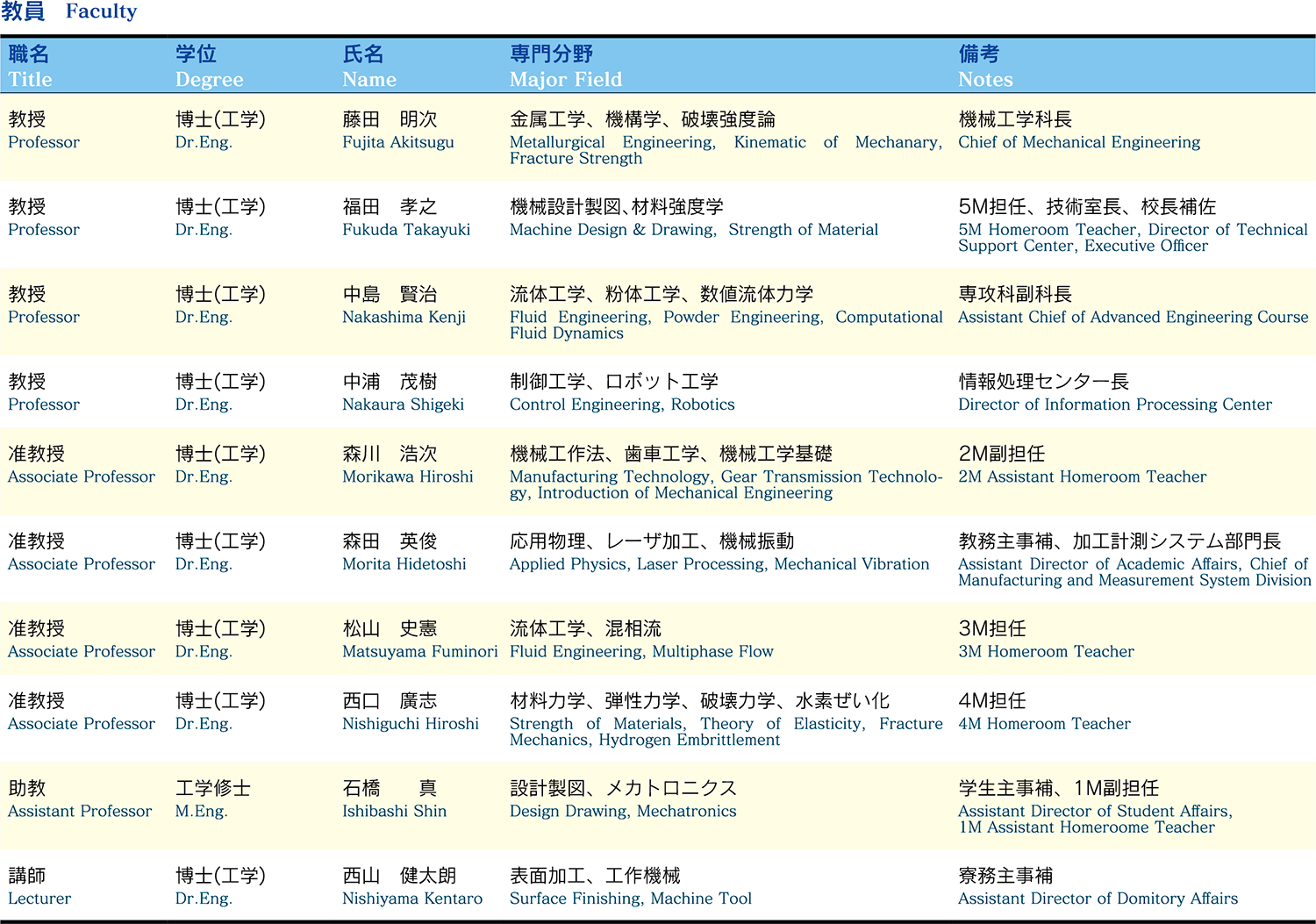 教員 Faculty

| 職名 Title | 学位 Degree | 氏名 Name | 専門分野 Major Field | 備考 Notes |
|---|---|---|---|---|
| 教授 Professor | 博士(工学) Dr.Eng. | 藤田　明次 Fujita Akitsugu | 金属工学、機構学、破壊強度論 Metallurgical Engineering, Kinematic of Mechanary, Fracture Strength | 機械工学科長 Chief of Mechanical Engineering |
| 教授 Professor | 博士(工学) Dr.Eng. | 福田　孝之 Fukuda Takayuki | 機械設計製図､材料強度学 Machine Design & Drawing, Strength of Material | 5M担任、技術室長、校長補佐 5M Homeroom Teacher, Director of Technical Support Center, Executive Officer |
| 教授 Professor | 博士(工学) Dr.Eng. | 中島　賢治 Nakashima Kenji | 流体工学、粉体工学、数値流体力学 Fluid Engineering, Powder Engineering, Computational Fluid Dynamics | 専攻科副科長 Assistant Chief of Advanced Engineering Course |
| 教授 Professor | 博士(工学) Dr.Eng. | 中浦　茂樹 Nakaura Shigeki | 制御工学、ロボット工学 Control Engineering, Robotics | 情報処理センター長 Director of Information Processing Center |
| 准教授 Associate Professor | 博士(工学) Dr.Eng. | 森川　浩次 Morikawa Hiroshi | 機械工作法、歯車工学、機械工学基礎 Manufacturing Technology, Gear Transmission Technology, Introduction of Mechanical Engineering | 2M副担任 2M Assistant Homeroom Teacher |
| 准教授 Associate Professor | 博士(工学) Dr.Eng. | 森田　英俊 Morita Hidetoshi | 応用物理、レーザ加工、機械振動 Applied Physics, Laser Processing, Mechanical Vibration | 教務主事補、加工計測システム部門長 Assistant Director of Academic Affairs, Chief of Manufacturing and Measurement System Division |
| 准教授 Associate Professor | 博士(工学) Dr.Eng. | 松山　史憲 Matsuyama Fuminori | 流体工学、混相流 Fluid Engineering, Multiphase Flow | 3M担任 3M Homeroom Teacher |
| 准教授 Associate Professor | 博士(工学) Dr.Eng. | 西口　廣志 Nishiguchi Hiroshi | 材料力学、弾性力学、破壊力学、水素ぜい化 Strength of Materials, Theory of Elasticity, Fracture Mechanics, Hydrogen Embrittlement | 4M担任 4M Homeroom Teacher |
| 助教 Assistant Professor | 工学修士 M.Eng. | 石橋　真 Ishibashi Shin | 設計製図、メカトロニクス Design Drawing, Mechatronics | 学生主事補、1M副担任 Assistant Director of Student Affairs, 1M Assistant Homeroome Teacher |
| 講師 Lecturer | 博士(工学) Dr.Eng. | 西山　健太朗 Nishiyama Kentaro | 表面加工、工作機械 Surface Finishing, Machine Tool | 寮務主事補 Assistant Director of Domitory Affairs |